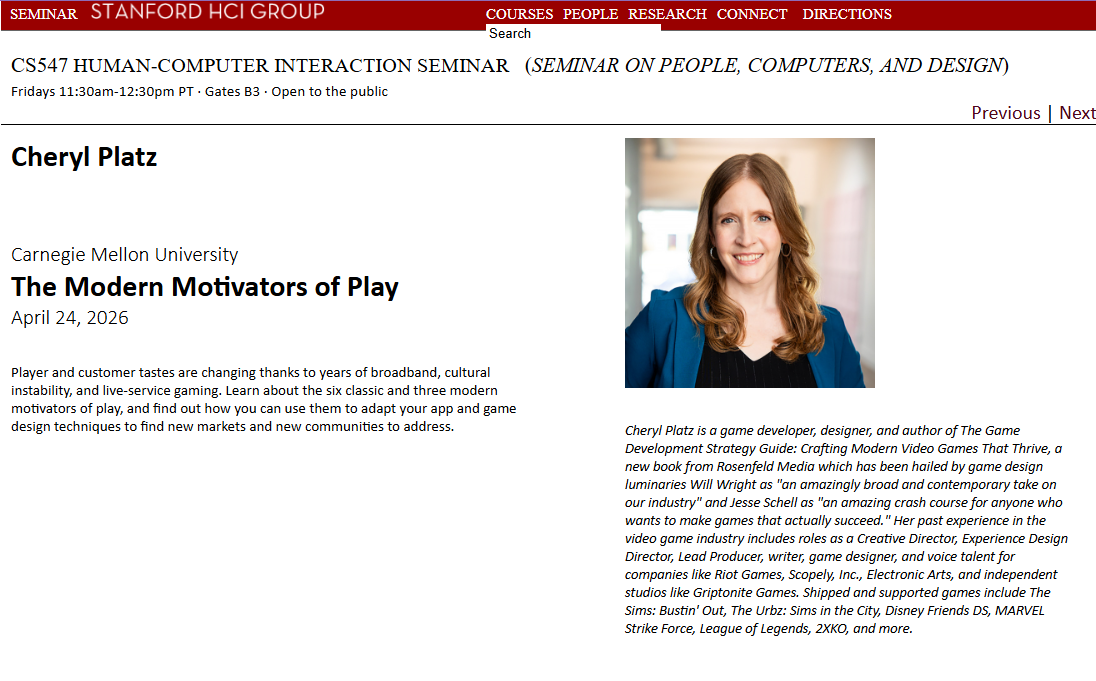 SEMINAR STANFORD HCI GROUP COURSES PEOPLE RESEARCH CONNECT DIRECTIONS

Search

CS547 HUMAN-COMPUTER INTERACTION SEMINAR (SEMINAR ON PEOPLE, COMPUTERS, AND DESIGN)

Fridays 11:30am-12:30pm PT · Gates B3 · Open to the public

Previous | Next

Cheryl Platz

Carnegie Mellon University

The Modern Motivators of Play

April 24, 2026

Player and customer tastes are changing thanks to years of broadband, cultural instability, and live-service gaming. Learn about the six classic and three modern motivators of play, and find out how you can use them to adapt your app and game design techniques to find new markets and new communities to address.

Cheryl Platz is a game developer, designer, and author of The Game Development Strategy Guide: Crafting Modern Video Games That Thrive, a new book from Rosenfeld Media which has been hailed by game design luminaries Will Wright as "an amazingly broad and contemporary take on our industry" and Jesse Schell as "an amazing crash course for anyone who wants to make games that actually succeed." Her past experience in the video game industry includes roles as a Creative Director, Experience Design Director, Lead Producer, writer, game designer, and voice talent for companies like Riot Games, Scopely, Inc., Electronic Arts, and independent studios like Griptonite Games. Shipped and supported games include The Sims: Bustin' Out, The Urbz: Sims in the City, Disney Friends DS, MARVEL Strike Force, League of Legends, 2XKO, and more.